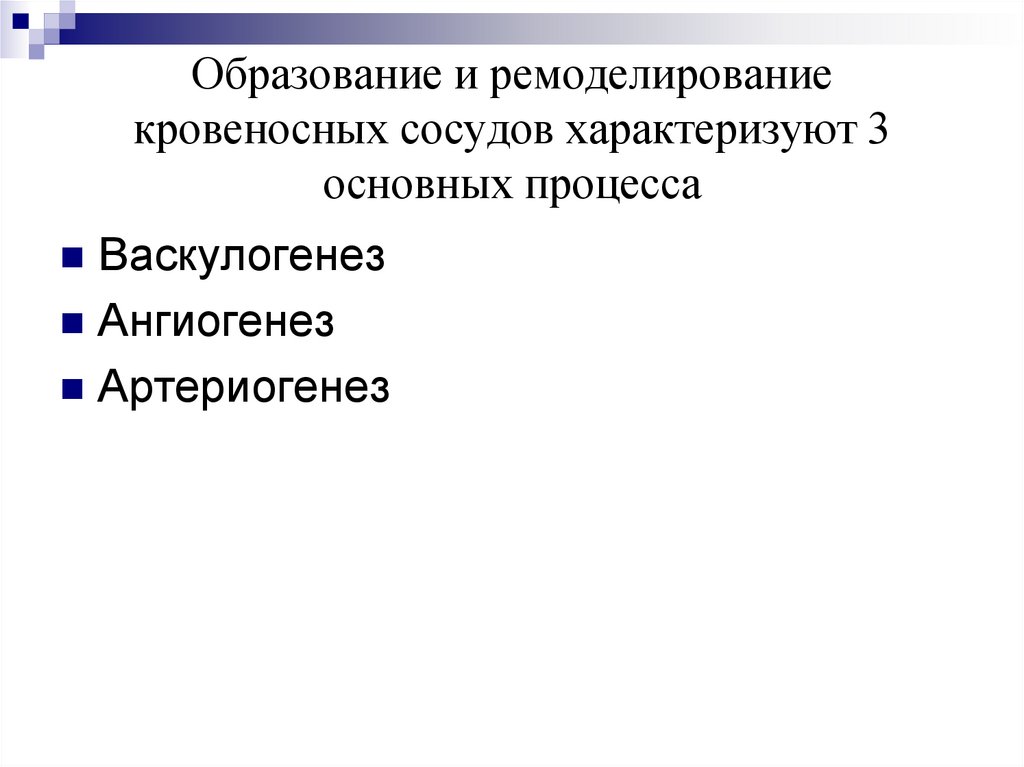 Образование и ремоделирование кровеносных сосудов характеризуют 3 основных процесса

• Васкулогенез
• Ангиогенез
• Артериогенез